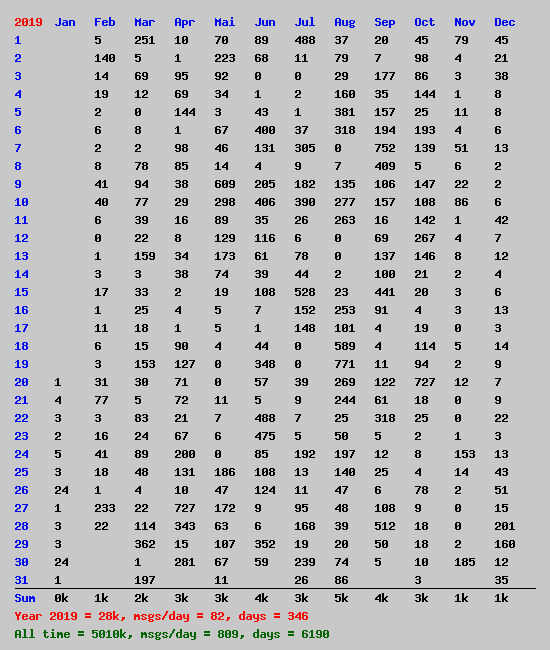 | 2019 | Jan | Feb | Mar | Apr | Mai | Jun | Jul | Aug | Sep | Oct | Nov | Dec |
|---|---|---|---|---|---|---|---|---|---|---|---|---|
| 1 | | 5 | 251 | 10 | 70 | 89 | 488 | 37 | 20 | 45 | 79 | 45 |
| 2 | | 140 | 5 | 1 | 223 | 68 | 11 | 79 | 7 | 98 | 4 | 21 |
| 3 | | 14 | 69 | 95 | 92 | 0 | 0 | 29 | 177 | 86 | 3 | 38 |
| 4 | | 19 | 12 | 69 | 34 | 1 | 2 | 160 | 35 | 144 | 1 | 8 |
| 5 | | 2 | 0 | 144 | 3 | 43 | 1 | 381 | 157 | 25 | 11 | 8 |
| 6 | | 6 | 8 | 1 | 67 | 400 | 37 | 318 | 194 | 193 | 4 | 6 |
| 7 | | 2 | 2 | 98 | 46 | 131 | 305 | 0 | 752 | 139 | 51 | 13 |
| 8 | | 8 | 78 | 85 | 14 | 4 | 9 | 7 | 409 | 5 | 6 | 2 |
| 9 | | 41 | 94 | 38 | 609 | 205 | 182 | 135 | 106 | 147 | 22 | 2 |
| 10 | | 40 | 77 | 29 | 298 | 406 | 390 | 277 | 157 | 108 | 86 | 6 |
| 11 | | 6 | 39 | 16 | 89 | 35 | 26 | 263 | 16 | 142 | 1 | 42 |
| 12 | | 0 | 22 | 8 | 129 | 116 | 6 | 0 | 69 | 267 | 4 | 7 |
| 13 | | 1 | 159 | 34 | 173 | 61 | 78 | 0 | 137 | 146 | 8 | 12 |
| 14 | | 3 | 3 | 38 | 74 | 39 | 44 | 2 | 100 | 21 | 2 | 4 |
| 15 | | 17 | 33 | 2 | 19 | 108 | 528 | 23 | 441 | 20 | 3 | 6 |
| 16 | | 1 | 25 | 4 | 5 | 7 | 152 | 253 | 91 | 4 | 3 | 13 |
| 17 | | 11 | 18 | 1 | 5 | 1 | 148 | 101 | 4 | 19 | 0 | 3 |
| 18 | | 6 | 15 | 90 | 4 | 44 | 0 | 589 | 4 | 114 | 5 | 14 |
| 19 | | 3 | 153 | 127 | 0 | 348 | 0 | 771 | 11 | 94 | 2 | 9 |
| 20 | 1 | 31 | 30 | 71 | 0 | 57 | 39 | 269 | 122 | 727 | 12 | 7 |
| 21 | 4 | 77 | 5 | 72 | 11 | 5 | 9 | 244 | 61 | 18 | 0 | 9 |
| 22 | 3 | 3 | 83 | 21 | 7 | 488 | 7 | 25 | 318 | 25 | 0 | 22 |
| 23 | 2 | 16 | 24 | 67 | 6 | 475 | 5 | 50 | 5 | 2 | 1 | 3 |
| 24 | 5 | 41 | 89 | 200 | 0 | 85 | 192 | 197 | 12 | 8 | 153 | 13 |
| 25 | 3 | 18 | 48 | 131 | 186 | 108 | 13 | 140 | 25 | 4 | 14 | 43 |
| 26 | 24 | 1 | 4 | 10 | 47 | 124 | 11 | 47 | 6 | 78 | 2 | 51 |
| 27 | 1 | 233 | 22 | 727 | 172 | 9 | 95 | 48 | 108 | 9 | 0 | 15 |
| 28 | 3 | 22 | 114 | 343 | 63 | 6 | 168 | 39 | 512 | 18 | 0 | 201 |
| 29 | 3 | | 362 | 15 | 107 | 352 | 19 | 20 | 50 | 18 | 2 | 160 |
| 30 | 24 | | 1 | 281 | 67 | 59 | 239 | 74 | 5 | 10 | 185 | 12 |
| 31 | 1 | | 197 | | 11 | | 26 | 86 | | 3 | | 35 |
| Sum | 0k | 1k | 2k | 3k | 3k | 4k | 3k | 5k | 4k | 3k | 1k | 1k |

Year 2019 = 28k, msgs/day = 82, days = 346
All time = 5010k, msgs/day = 809, days = 6190